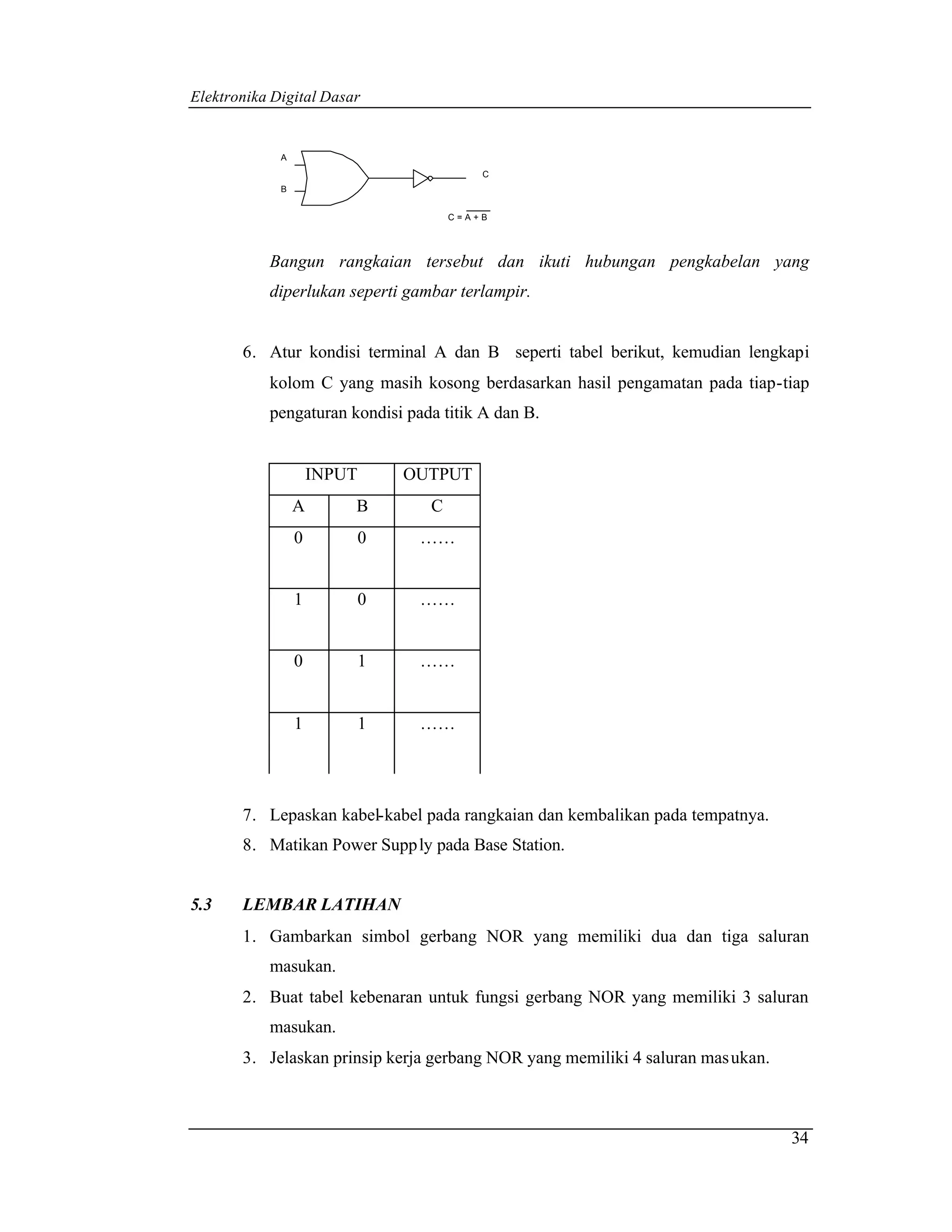 Elektronika Digital Dasar

A

B

C

$C = \overline{A + B}$

Bangun rangkaian tersebut dan ikuti hubungan pengkabelan yang diperlukan seperti gambar terlampir.

6. Atur kondisi terminal A dan B seperti tabel berikut, kemudian lengkapi kolom C yang masih kosong berdasarkan hasil pengamatan pada tiap-tiap pengaturan kondisi pada titik A dan B.

| INPUT | | OUTPUT |
|---|---|---|
| A | B | C |
| 0 | 0 | …… |
| 1 | 0 | …… |
| 0 | 1 | …… |
| 1 | 1 | …… |

7. Lepaskan kabel-kabel pada rangkaian dan kembalikan pada tempatnya.
8. Matikan Power Supply pada Base Station.

5.3 LEMBAR LATIHAN

1. Gambarkan simbol gerbang NOR yang memiliki dua dan tiga saluran masukan.
2. Buat tabel kebenaran untuk fungsi gerbang NOR yang memiliki 3 saluran masukan.
3. Jelaskan prinsip kerja gerbang NOR yang memiliki 4 saluran masukan.

34